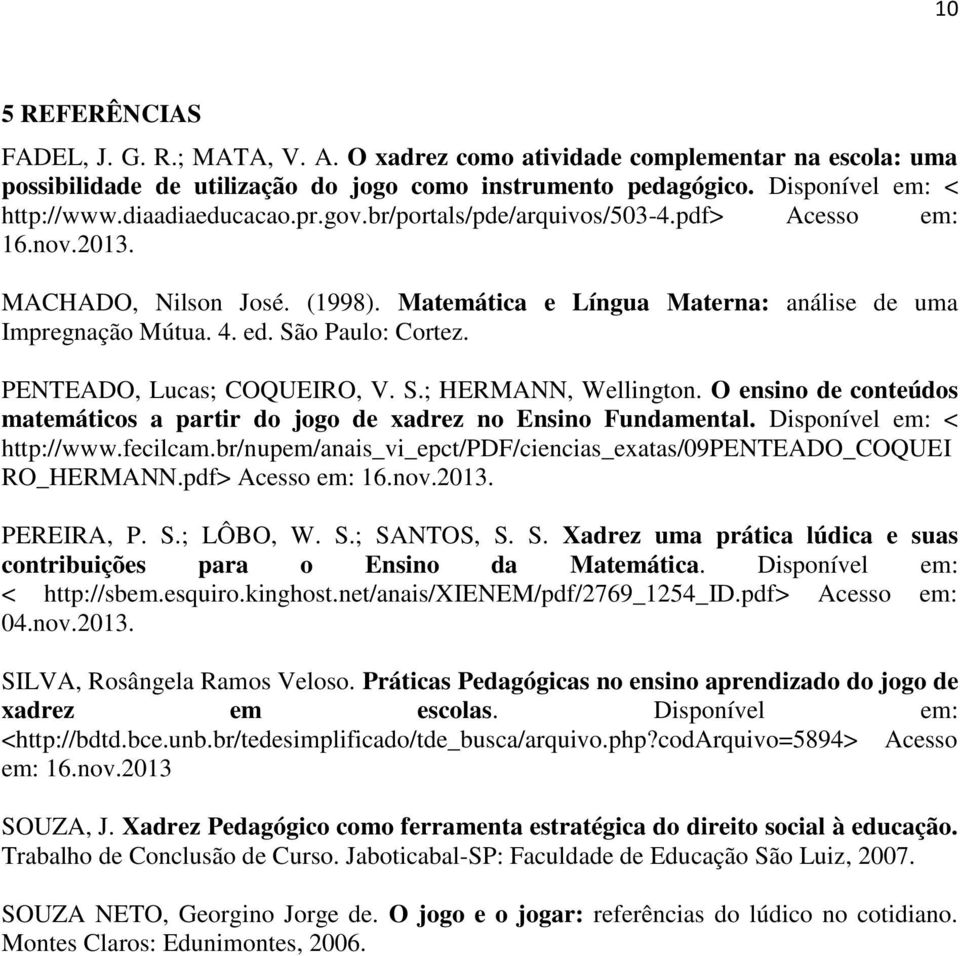 10

5 REFERÊNCIAS

FADEL, J. G. R.; MATA, V. A. O xadrez como atividade complementar na escola: uma possibilidade de utilização do jogo como instrumento pedagógico. Disponível em: < http://www.diaadiaeducacao.pr.gov.br/portals/pde/arquivos/503-4.pdf> Acesso em: 16.nov.2013.

MACHADO, Nilson José. (1998). Matemática e Língua Materna: análise de uma Impregnação Mútua. 4. ed. São Paulo: Cortez.

PENTEADO, Lucas; COQUEIRO, V. S.; HERMANN, Wellington. O ensino de conteúdos matemáticos a partir do jogo de xadrez no Ensino Fundamental. Disponível em: < http://www.fecilcam.br/nupem/anais_vi_epct/PDF/ciencias_exatas/09PENTEADO_COQUEIRO_HERMANN.pdf> Acesso em: 16.nov.2013.

PEREIRA, P. S.; LÔBO, W. S.; SANTOS, S. S. Xadrez uma prática lúdica e suas contribuições para o Ensino da Matemática. Disponível em: < http://sbem.esquiro.kinghost.net/anais/XIENEM/pdf/2769_1254_ID.pdf> Acesso em: 04.nov.2013.

SILVA, Rosângela Ramos Veloso. Práticas Pedagógicas no ensino aprendizado do jogo de xadrez em escolas. Disponível em: <http://bdtd.bce.unb.br/tedesimplificado/tde_busca/arquivo.php?codArquivo=5894> Acesso em: 16.nov.2013

SOUZA, J. Xadrez Pedagógico como ferramenta estratégica do direito social à educação. Trabalho de Conclusão de Curso. Jaboticabal-SP: Faculdade de Educação São Luiz, 2007.

SOUZA NETO, Georgino Jorge de. O jogo e o jogar: referências do lúdico no cotidiano. Montes Claros: Edunimontes, 2006.